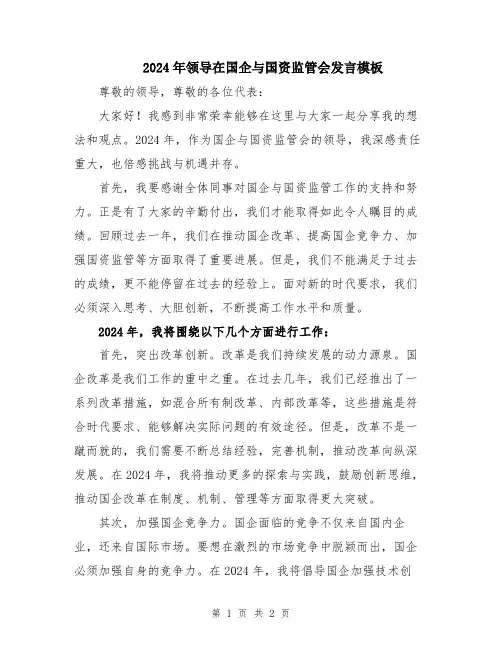 2024年领导在国企与国资监管会发言模板

尊敬的领导，尊敬的各位代表：

大家好！我感到非常荣幸能够在这里与大家一起分享我的想法和观点。2024年，作为国企与国资监管会的领导，我深感责任重大，也倍感挑战与机遇并存。

首先，我要感谢全体同事对国企与国资监管工作的支持和努力。正是有了大家的辛勤付出，我们才能取得如此令人瞩目的成绩。回顾过去一年，我们在推动国企改革、提高国企竞争力、加强国资监管等方面取得了重要进展。但是，我们不能满足于过去的成绩，更不能停留在过去的经验上。面对新的时代要求，我们必须深入思考、大胆创新，不断提高工作水平和质量。

2024年，我将围绕以下几个方面进行工作：

首先，突出改革创新。改革是我们持续发展的动力源泉。国企改革是我们工作的重中之重。在过去几年，我们已经推出了一系列改革措施，如混合所有制改革、内部改革等，这些措施是符合时代要求、能够解决实际问题的有效途径。但是，改革不是一蹴而就的，我们需要不断总结经验，完善机制，推动改革向纵深发展。在2024年，我将推动更多的探索与实践，鼓励创新思维，推动国企改革在制度、机制、管理等方面取得更大突破。

其次，加强国企竞争力。国企面临的竞争不仅来自国内企业，还来自国际市场。要想在激烈的市场竞争中脱颖而出，国企必须加强自身的竞争力。在2024年，我将倡导国企加强技术创

第 1 页 共 2 页